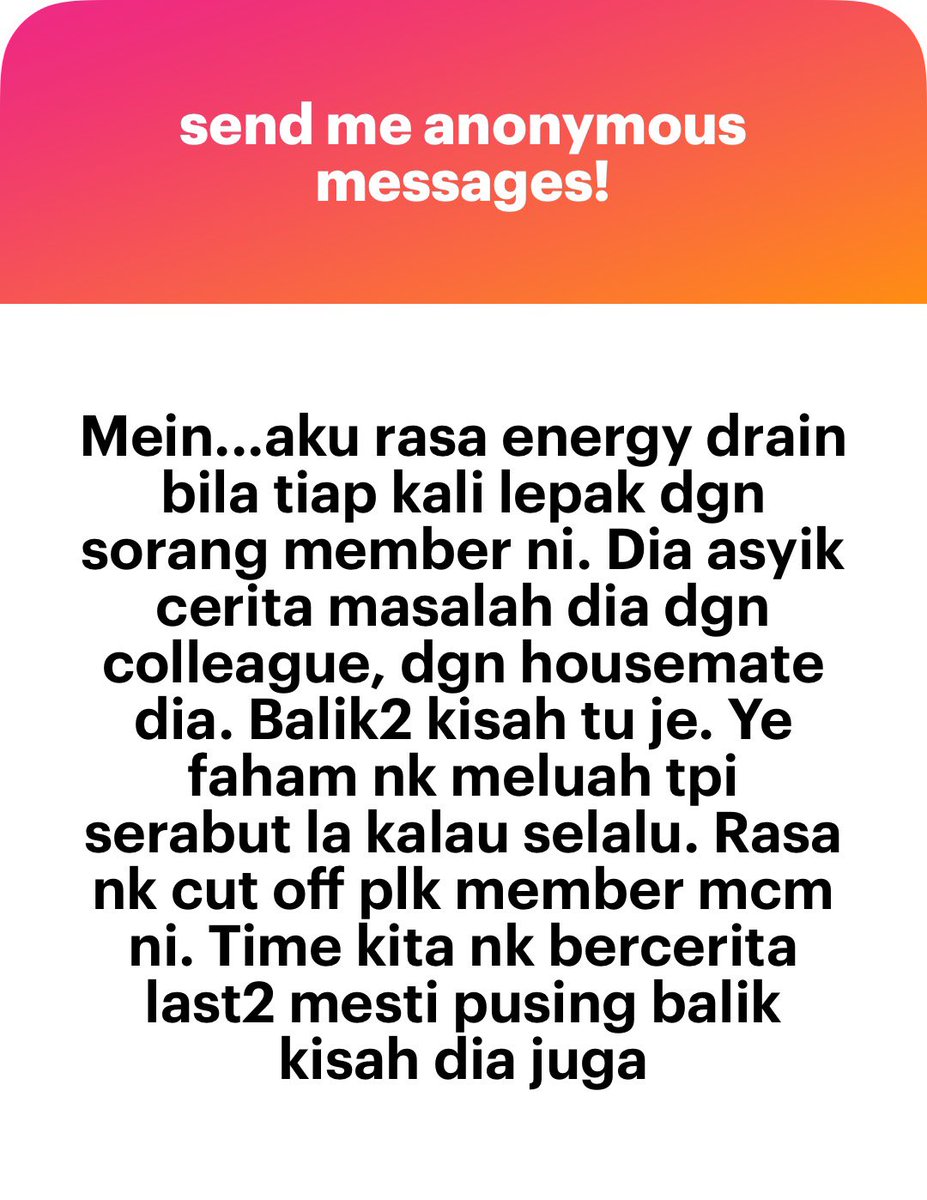 send me anonymous messages!

Mein...aku rasa energy drain bila tiap kali lepak dgn sorang member ni. Dia asyik cerita masalah dia dgn colleague, dgn housemate dia. Balik2 kisah tu je. Ye faham nk meluah tpi serabut la kalau selalu. Rasa nk cut off plk member mcm ni. Time kita nk bercerita last2 mesti pusing balik kisah dia juga